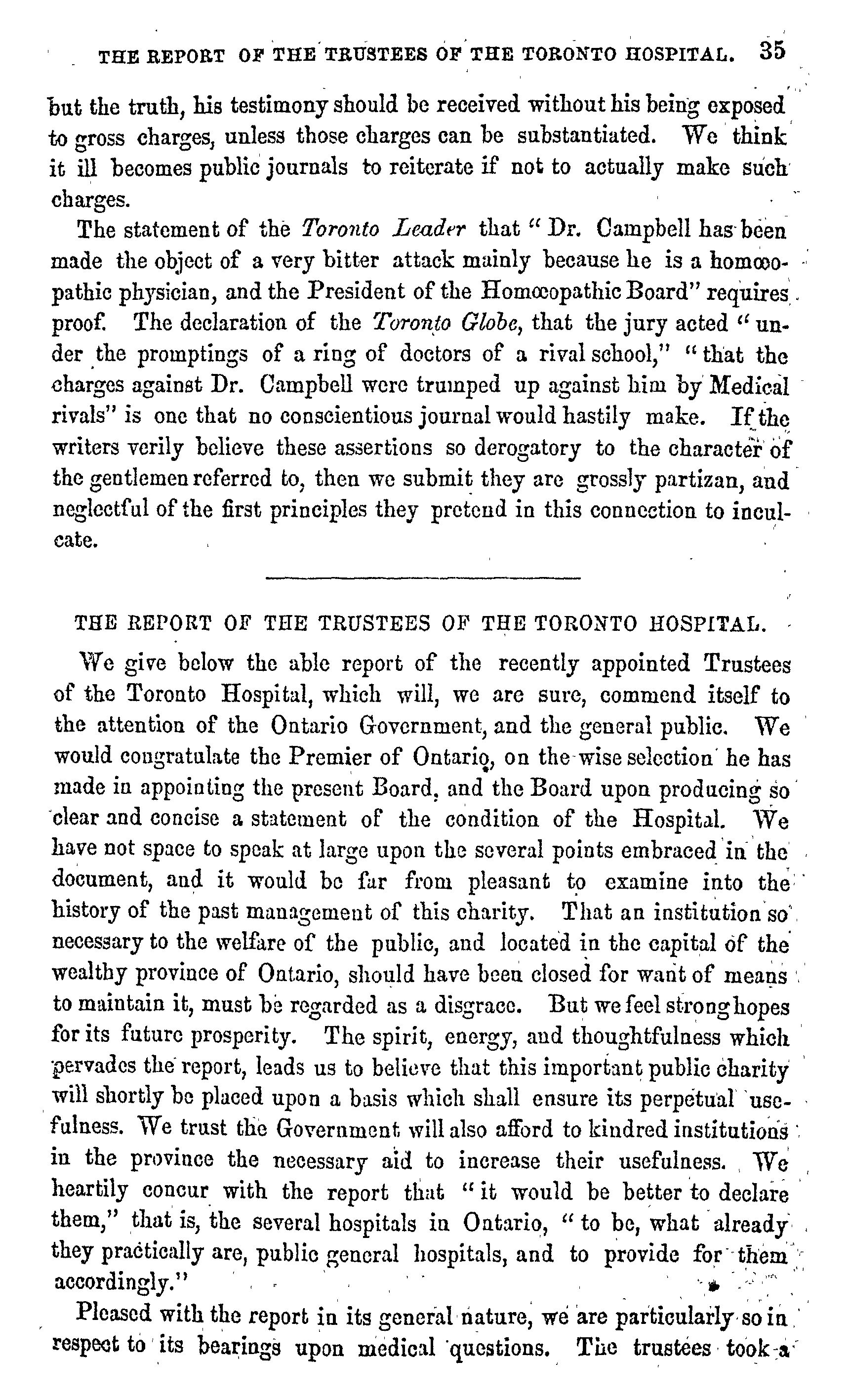 THE REPORT OF THE TRUSTEES OF THE TORONTO HOSPITAL. 35

but the truth, his testimony should be received without his being exposed to gross charges, unless those charges can be substantiated. We think it ill becomes public journals to reiterate if not to actually make such charges.

The statement of the Toronto Leader that "Dr. Campbell has been made the object of a very bitter attack mainly because he is a homœopathic physician, and the President of the Homœopathic Board" requires proof. The declaration of the Toronto Globe, that the jury acted "under the promptings of a ring of doctors of a rival school," "that the charges against Dr. Campbell were trumped up against him by Medical rivals" is one that no conscientious journal would hastily make. If the writers verily believe these assertions so derogatory to the character of the gentlemen referred to, then we submit they are grossly partizan, and neglectful of the first principles they pretend in this connection to inculcate.

THE REPORT OF THE TRUSTEES OF THE TORONTO HOSPITAL.

We give below the able report of the recently appointed Trustees of the Toronto Hospital, which will, we are sure, commend itself to the attention of the Ontario Government, and the general public. We would congratulate the Premier of Ontario, on the wise selection he has made in appointing the present Board, and the Board upon producing so clear and concise a statement of the condition of the Hospital. We have not space to speak at large upon the several points embraced in the document, and it would be far from pleasant to examine into the history of the past management of this charity. That an institution so necessary to the welfare of the public, and located in the capital of the wealthy province of Ontario, should have been closed for want of means to maintain it, must be regarded as a disgrace. But we feel strong hopes for its future prosperity. The spirit, energy, and thoughtfulness which pervades the report, leads us to believe that this important public charity will shortly be placed upon a basis which shall ensure its perpetual usefulness. We trust the Government will also afford to kindred institutions in the province the necessary aid to increase their usefulness. We heartily concur with the report that "it would be better to declare them," that is, the several hospitals in Ontario, "to be, what already they practically are, public general hospitals, and to provide for them accordingly."

Pleased with the report in its general nature, we are particularly so in respect to its bearings upon medical questions. The trustees took a